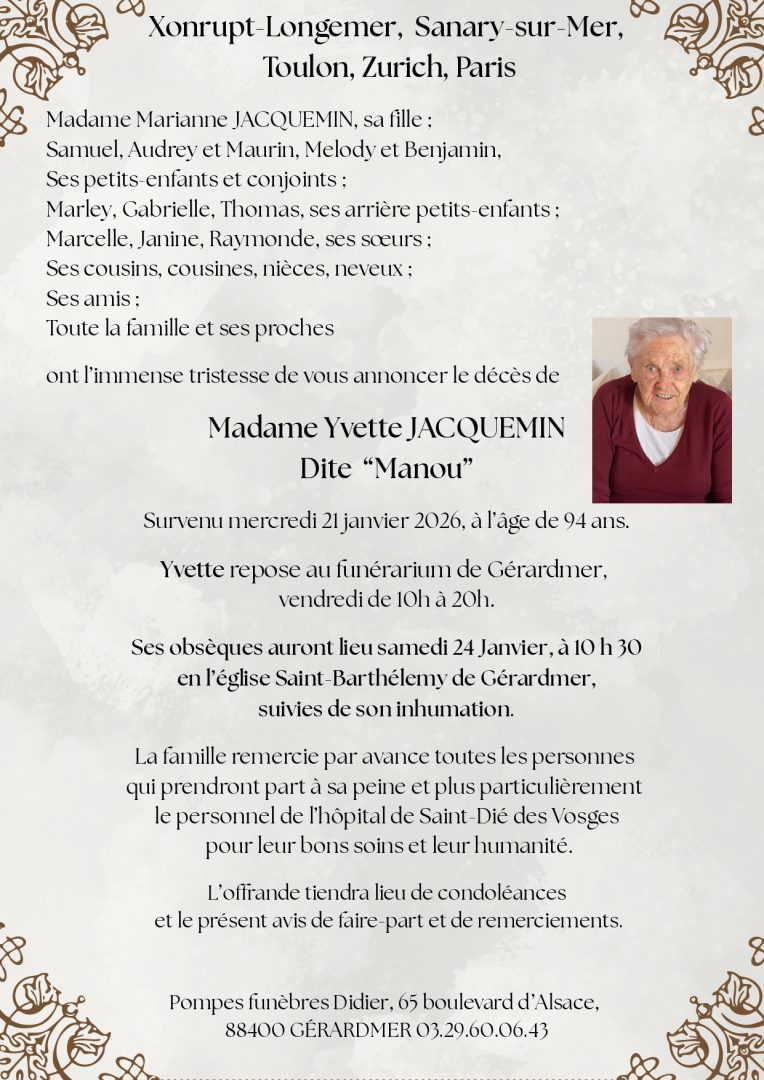 Xonrupt-Longemer, Sanary-sur-Mer, Toulon, Zurich, Paris

Madame Marianne JACQUEMIN, sa fille ;
Samuel, Audrey et Maurin, Melody et Benjamin,
Ses petits-enfants et conjoints ;
Marley, Gabrielle, Thomas, ses arrière petits-enfants ;
Marcelle, Janine, Raymonde, ses sœurs ;
Ses cousins, cousines, nièces, neveux ;
Ses amis ;
Toute la famille et ses proches

ont l'immense tristesse de vous annoncer le décès de

Madame Yvette JACQUEMIN
Dite "Manou"

Survenu mercredi 21 janvier 2026, à l'âge de 94 ans.

Yvette repose au funérarium de Gérardmer, vendredi de 10h à 20h.

Ses obsèques auront lieu samedi 24 Janvier, à 10 h 30 en l'église Saint-Barthélemy de Gérardmer, suivies de son inhumation.

La famille remercie par avance toutes les personnes qui prendront part à sa peine et plus particulièrement le personnel de l'hôpital de Saint-Dié des Vosges pour leur bons soins et leur humanité.

L'offrande tiendra lieu de condoléances et le présent avis de faire-part et de remerciements.

Pompes funèbres Didier, 65 boulevard d'Alsace, 88400 GÉRARDMER 03.29.60.06.43